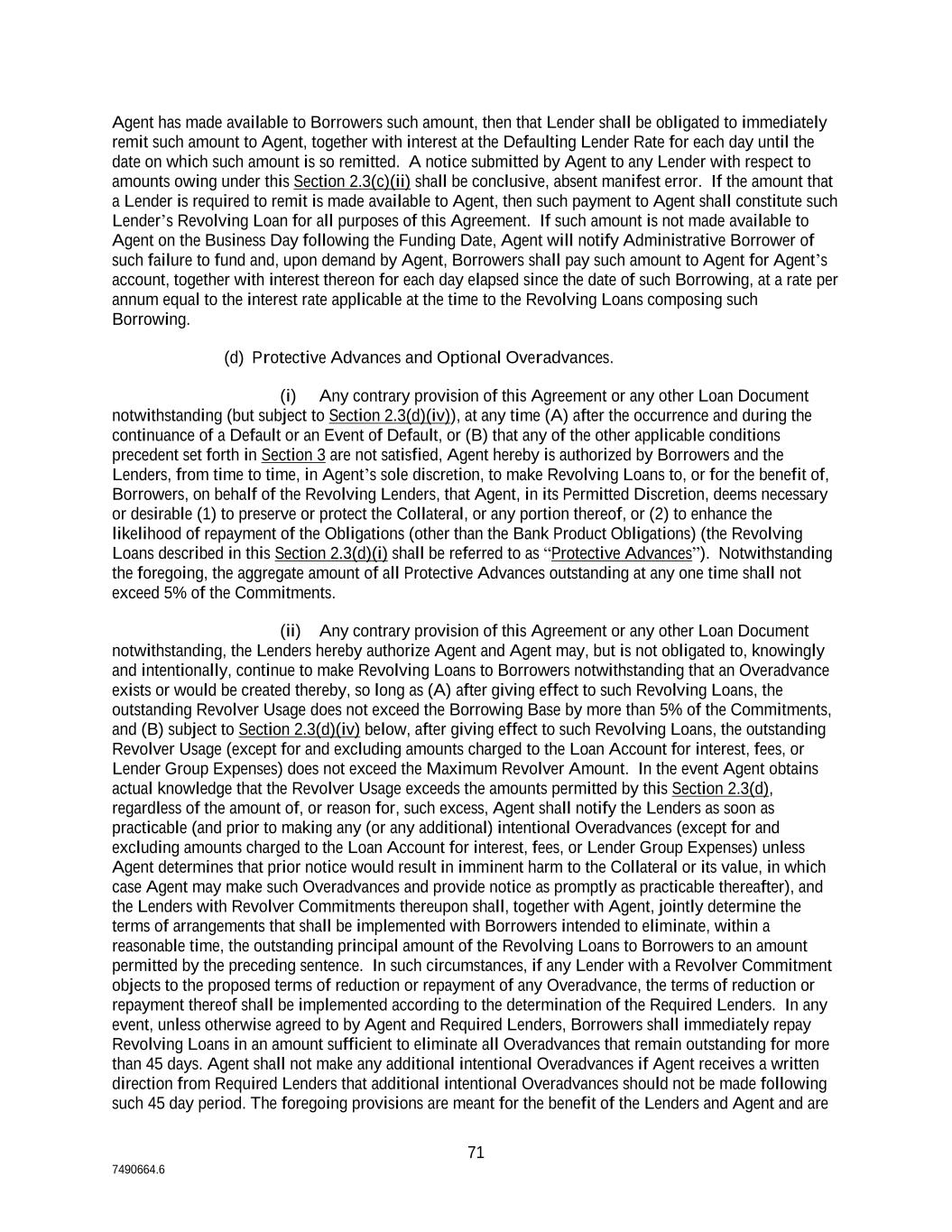 Agent has made available to Borrowers such amount, then that Lender shall be obligated to immediately remit such amount to Agent, together with interest at the Defaulting Lender Rate for each day until the date on which such amount is so remitted. A notice submitted by Agent to any Lender with respect to amounts owing under this Section 2.3(c)(ii) shall be conclusive, absent manifest error. If the amount that a Lender is required to remit is made available to Agent, then such payment to Agent shall constitute such Lender's Revolving Loan for all purposes of this Agreement. If such amount is not made available to Agent on the Business Day following the Funding Date, Agent will notify Administrative Borrower of such failure to fund and, upon demand by Agent, Borrowers shall pay such amount to Agent for Agent's account, together with interest thereon for each day elapsed since the date of such Borrowing, at a rate per annum equal to the interest rate applicable at the time to the Revolving Loans composing such Borrowing.

(d) Protective Advances and Optional Overadvances.

(i) Any contrary provision of this Agreement or any other Loan Document notwithstanding (but subject to Section 2.3(d)(iv)), at any time (A) after the occurrence and during the continuance of a Default or an Event of Default, or (B) that any of the other applicable conditions precedent set forth in Section 3 are not satisfied, Agent hereby is authorized by Borrowers and the Lenders, from time to time, in Agent's sole discretion, to make Revolving Loans to, or for the benefit of, Borrowers, on behalf of the Revolving Lenders, that Agent, in its Permitted Discretion, deems necessary or desirable (1) to preserve or protect the Collateral, or any portion thereof, or (2) to enhance the likelihood of repayment of the Obligations (other than the Bank Product Obligations) (the Revolving Loans described in this Section 2.3(d)(i) shall be referred to as "Protective Advances"). Notwithstanding the foregoing, the aggregate amount of all Protective Advances outstanding at any one time shall not exceed 5% of the Commitments.

(ii) Any contrary provision of this Agreement or any other Loan Document notwithstanding, the Lenders hereby authorize Agent and Agent may, but is not obligated to, knowingly and intentionally, continue to make Revolving Loans to Borrowers notwithstanding that an Overadvance exists or would be created thereby, so long as (A) after giving effect to such Revolving Loans, the outstanding Revolver Usage does not exceed the Borrowing Base by more than 5% of the Commitments, and (B) subject to Section 2.3(d)(iv) below, after giving effect to such Revolving Loans, the outstanding Revolver Usage (except for and excluding amounts charged to the Loan Account for interest, fees, or Lender Group Expenses) does not exceed the Maximum Revolver Amount. In the event Agent obtains actual knowledge that the Revolver Usage exceeds the amounts permitted by this Section 2.3(d), regardless of the amount of, or reason for, such excess, Agent shall notify the Lenders as soon as practicable (and prior to making any (or any additional) intentional Overadvances (except for and excluding amounts charged to the Loan Account for interest, fees, or Lender Group Expenses) unless Agent determines that prior notice would result in imminent harm to the Collateral or its value, in which case Agent may make such Overadvances and provide notice as promptly as practicable thereafter), and the Lenders with Revolver Commitments thereupon shall, together with Agent, jointly determine the terms of arrangements that shall be implemented with Borrowers intended to eliminate, within a reasonable time, the outstanding principal amount of the Revolving Loans to Borrowers to an amount permitted by the preceding sentence. In such circumstances, if any Lender with a Revolver Commitment objects to the proposed terms of reduction or repayment of any Overadvance, the terms of reduction or repayment thereof shall be implemented according to the determination of the Required Lenders. In any event, unless otherwise agreed to by Agent and Required Lenders, Borrowers shall immediately repay Revolving Loans in an amount sufficient to eliminate all Overadvances that remain outstanding for more than 45 days. Agent shall not make any additional intentional Overadvances if Agent receives a written direction from Required Lenders that additional intentional Overadvances should not be made following such 45 day period. The foregoing provisions are meant for the benefit of the Lenders and Agent and are

71

7490664.6